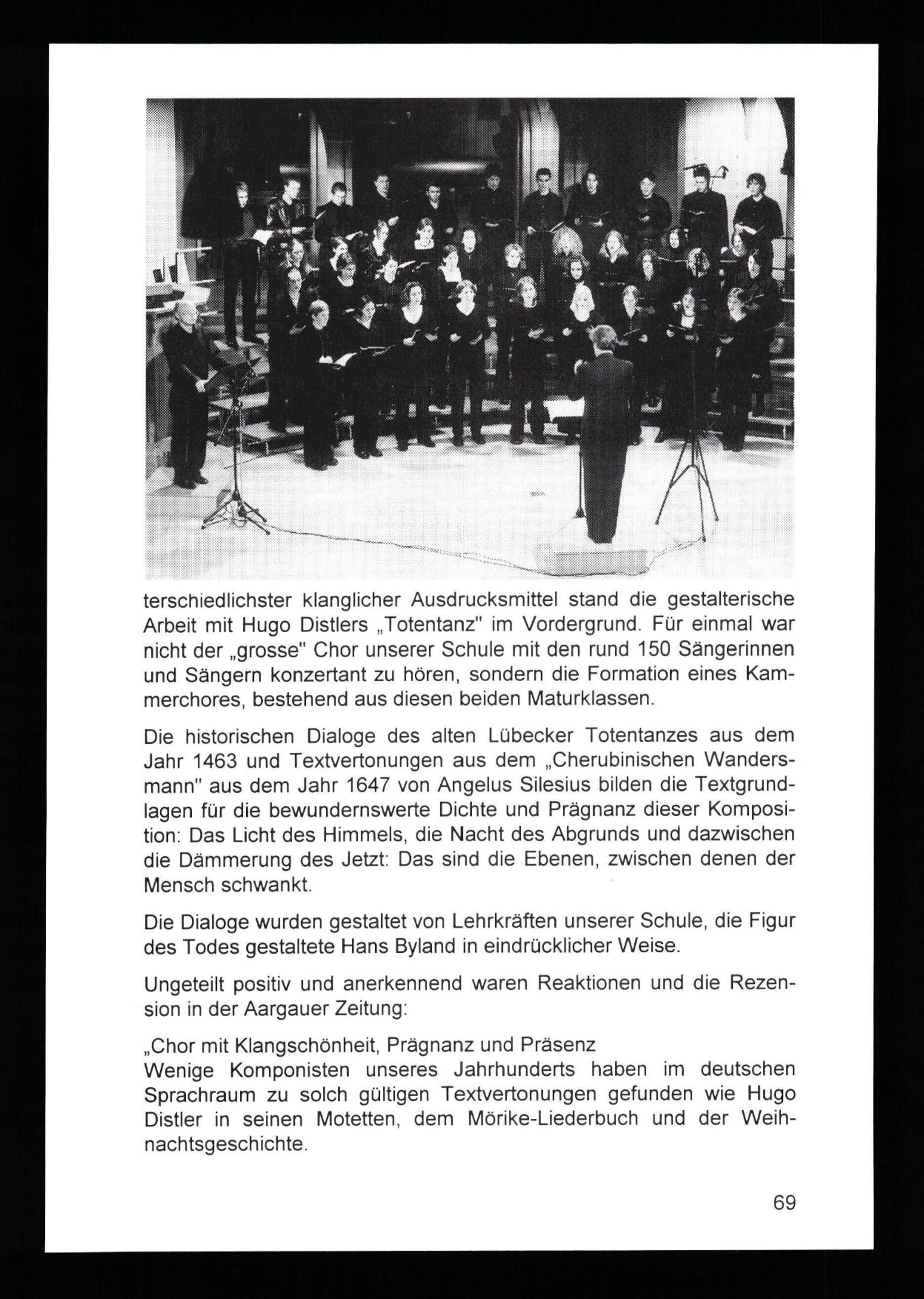 terschiedlichster klanglicher Ausdrucksmittel stand die gestalterische Arbeit mit Hugo Distlers „Totentanz" im Vordergrund. Für einmal war nicht der „grosse" Chor unserer Schule mit den rund 150 Sängerinnen und Sängern konzertant zu hören, sondern die Formation eines Kammerchores, bestehend aus diesen beiden Maturklassen.

Die historischen Dialoge des alten Lübecker Totentanzes aus dem Jahr 1463 und Textvertonungen aus dem „Cherubinischen Wandersmann" aus dem Jahr 1647 von Angelus Silesius bilden die Textgrundlagen für die bewundernswerte Dichte und Prägnanz dieser Komposition: Das Licht des Himmels, die Nacht des Abgrunds und dazwischen die Dämmerung des Jetzt: Das sind die Ebenen, zwischen denen der Mensch schwankt.

Die Dialoge wurden gestaltet von Lehrkräften unserer Schule, die Figur des Todes gestaltete Hans Byland in eindrücklicher Weise.

Ungeteilt positiv und anerkennend waren Reaktionen und die Rezension in der Aargauer Zeitung:

„Chor mit Klangschönheit, Prägnanz und Präsenz
Wenige Komponisten unseres Jahrhunderts haben im deutschen Sprachraum zu solch gültigen Textvertonungen gefunden wie Hugo Distler in seinen Motetten, dem Mörike-Liederbuch und der Weihnachtsgeschichte.

69